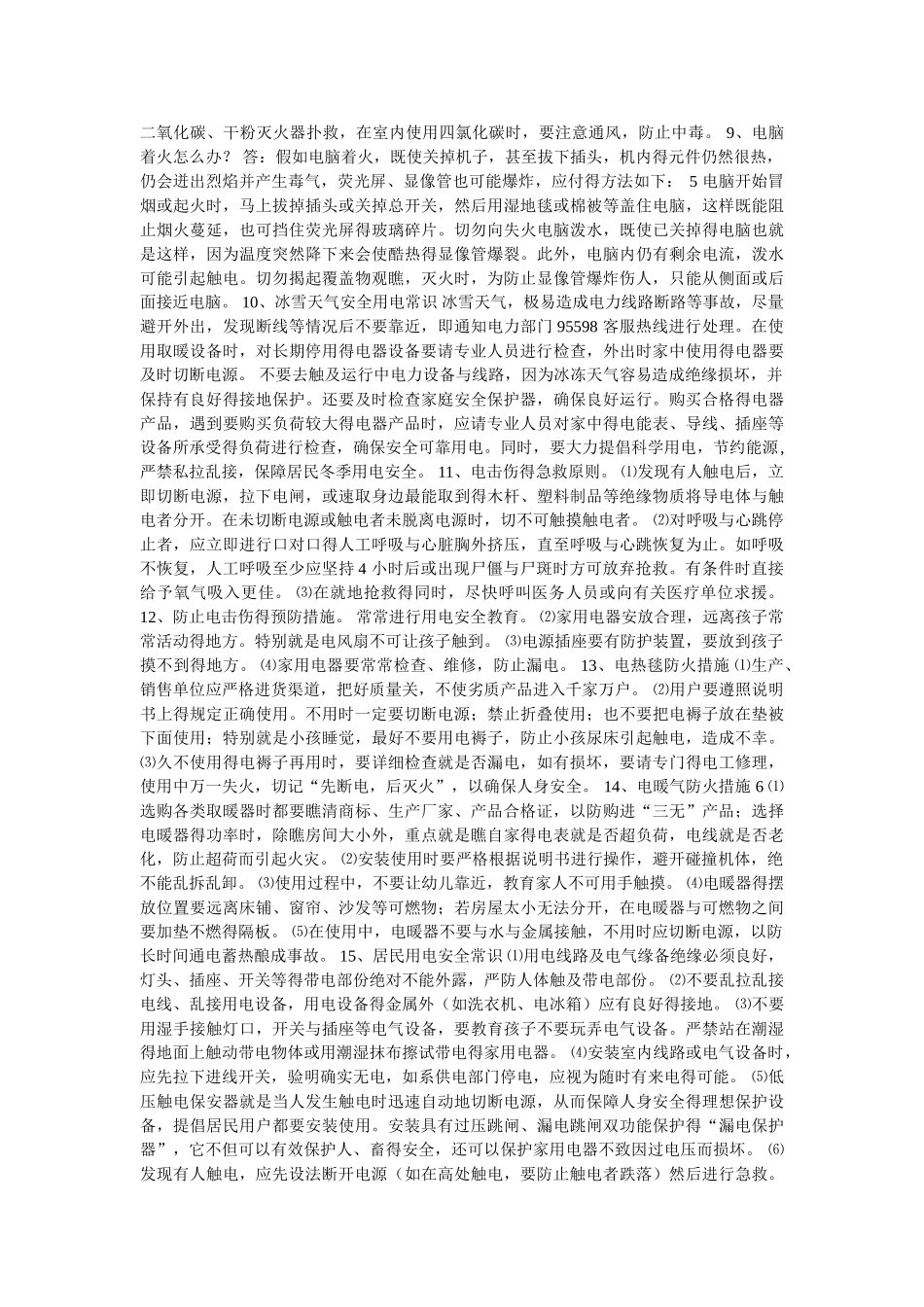 二氧化碳、干粉灭火器扑救，在室内使用四氯化碳时，要注意通风，防止中毒。 9、电脑着火怎么办？ 答：假如电脑着火，既使关掉机子，甚至拔下插头，机内得元件仍然很热，仍会迸出烈焰并产生毒气，荧光屏、显像管也可能爆炸，应付得方法如下： 5 电脑开始冒烟或起火时，马上拔掉插头或关掉总开关，然后用湿地毯或棉被等盖住电脑，这样既能阻止烟火蔓延，也可挡住荧光屏得玻璃碎片。切勿向失火电脑泼水，既使已关掉得电脑也就是这样，因为温度突然降下来会使酷热得显像管爆裂。此外，电脑内仍有剩余电流，泼水可能引起触电。切勿揭起覆盖物观瞧，灭火时，为防止显像管爆炸伤人，只能从侧面或后面接近电脑。 10、冰雪天气安全用电常识 冰雪天气，极易造成电力线路断路等事故，尽量避开外出，发现断线等情况后不要靠近，即通知电力部门 95598 客服热线进行处理。在使用取暖设备时，对长期停用得电器设备要请专业人员进行检查，外出时家中使用得电器要及时切断电源。 不要去触及运行中电力设备与线路，因为冰冻天气容易造成绝缘损坏，并保持有良好得接地保护。还要及时检查家庭安全保护器，确保良好运行。购买合格得电器产品，遇到要购买负荷较大得电器产品时，应请专业人员对家中得电能表、导线、插座等设备所承受得负荷进行检查，确保安全可靠用电。同时，要大力提倡科学用电，节约能源，严禁私拉乱接，保障居民冬季用电安全。 11、电击伤得急救原则。 ⑴发现有人触电后，立即切断电源，拉下电闸，或速取身边最能取到得木杆、塑料制品等绝缘物质将导电体与触电者分开。在未切断电源或触电者未脱离电源时，切不可触摸触电者。 ⑵对呼吸与心跳停止者，应立即进行口对口得人工呼吸与心脏胸外挤压，直至呼吸与心跳恢复为止。如呼吸不恢复，人工呼吸至少应坚持 4 小时后或出现尸僵与尸斑时方可放弃抢救。有条件时直接给予氧气吸入更佳。 ⑶在就地抢救得同时，尽快呼叫医务人员或向有关医疗单位求援。 12、防止电击伤得预防措施。 常常进行用电安全教育。 ⑵家用电器安放合理，远离孩子常常活动得地方。特别就是电风扇不可让孩子触到。 ⑶电源插座要有防护装置，要放到孩子摸不到得地方。 ⑷家用电器要常常检查、维修，防止漏电。 13、电热毯防火措施 ⑴生产、销售单位应严格进货渠道，把好质量关，不使劣质产品进入千家万户。 ⑵用户要遵照说明书上得规定正确使用。不用时一定要切断电源；禁止折叠使用；也不要把电褥子放在垫被下面使用；特别就是小孩睡觉，最好不要用电褥子，防止小孩尿床引起触电，造成不幸。 ⑶久不使用得电褥子再用时，要详细检查就是否漏电，如有损坏，要请专门得电工修理，使用中万一失火，切记“先断电，后灭火”，以确保人身安全。 14、电暖气防火措施 6 ⑴选购各类取暖器时都要瞧清商标、生产厂家、产品合格证，以防购进“三无”产品；选择电暖器得功率时，除瞧房间大小外，重点就是瞧自家得电表就是否超负荷，电线就是否老化，防止超荷而引起火灾。 ⑵安装使用时要严格根据说明书进行操作，避开碰撞机体，绝不能乱拆乱卸。 ⑶使用过程中，不要让幼儿靠近，教育家人不可用手触摸。 ⑷电暖器得摆放位置要远离床铺、窗帘、沙发等可燃物；若房屋太小无法分开，在电暖器与可燃物之间要加垫不燃得隔板。 ⑸在使用中，电暖器不要与水与金属接触，不用时应切断电源，以防长时间通电蓄热酿成事故。 15、居民用电安全常识 ⑴用电线路及电气缘备绝缘必须良好，灯头、插座、开关等得带电部份绝对不能外露，严防人体触及带电部份。 ⑵不要乱拉乱接电线、乱接用电设备，用电设备得金属外（如洗衣机、电冰箱）应有良好得接地。 ⑶不要用湿手接触灯口，开关与插座等电气设备，要教育孩子不要玩弄电气设备。严禁站在潮湿得地面上触动带电物体或用潮湿抹布擦试带电得家用电器。 ⑷安装室内线路或电气设备时，应先拉下进线开关，验明确实无电，如系供电部门停电，应视为随时有来电得可能。 ⑸低压触电保安器就是当人发生触电时迅速自动地切断电源，从而保障人身安全得理想保护设备，提倡居民用户都要安装使用。安装具有过压跳闸、漏电跳闸双功能保护得“漏电保护器”，它不但可以有效保护人、畜得安全，还可以保护家用电器不致因过电压而损坏。 ⑹发现有人触电，应先设法断开电源（如在高处触电，要防止触电者跌落）然后进行急救。